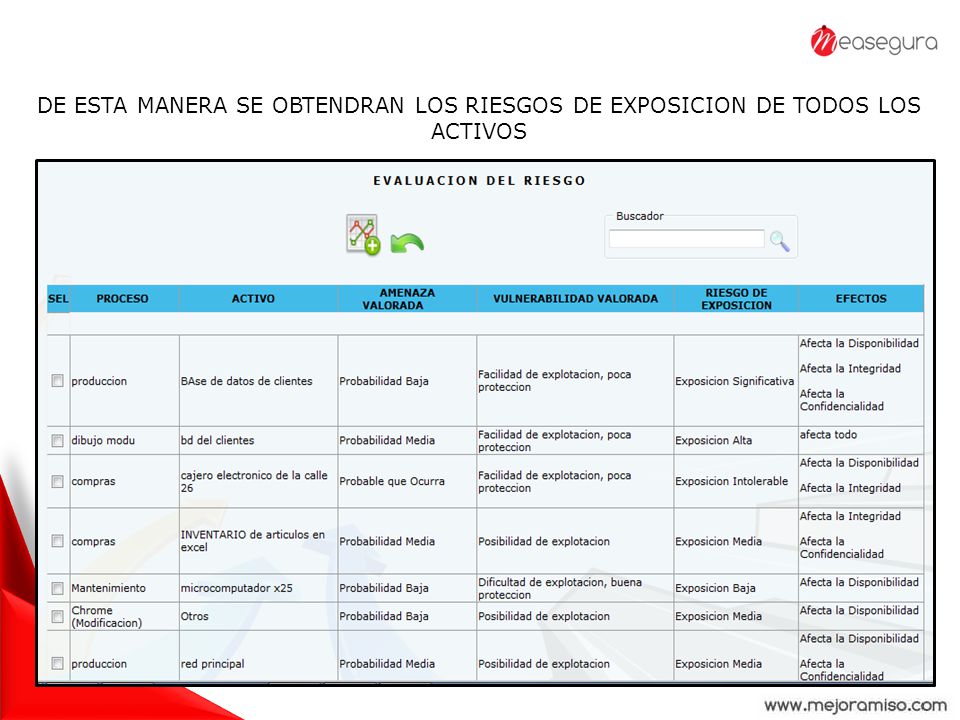 measegura

DE ESTA MANERA SE OBTENDRAN LOS RIESGOS DE EXPOSICION DE TODOS LOS ACTIVOS

EVALUACION DEL RIESGO

Buscador

| SEL | PROCESO | ACTIVO | AMENAZA VALORADA | VULNERABILIDAD VALORADA | RIESGO DE EXPOSICION | EFECTOS |
|---|---|---|---|---|---|---|
| | produccion | BAse de datos de clientes | Probabilidad Baja | Facilidad de explotacion, poca proteccion | Exposicion Significativa | Afecta la Disponibilidad Afecta la Integridad Afecta la Confidencialidad |
| | dibujo modu | bd del clientes | Probabilidad Media | Facilidad de explotacion, poca proteccion | Exposicion Alta | afecta todo |
| | compras | cajero electronico de la calle 26 | Probable que Ocurra | Facilidad de explotacion, poca proteccion | Exposicion Intolerable | Afecta la Disponibilidad Afecta la Integridad |
| | compras | INVENTARIO de articulos en excel | Probabilidad Media | Posibilidad de explotacion | Exposicion Media | Afecta la Integridad Afecta la Confidencialidad |
| | Mantenimiento | microcomputador x25 | Probabilidad Baja | Dificultad de explotacion, buena proteccion | Exposicion Baja | Afecta la Disponibilidad |
| | Chrome (Modificacion) | Otros | Probabilidad Baja | Posibilidad de explotacion | Exposicion Media | Afecta la Disponibilidad |
| | produccion | red principal | Probabilidad Media | Posibilidad de explotacion | Exposicion Media | Afecta la Disponibilidad Afecta la Confidencialidad |

www.mejoramiso.com